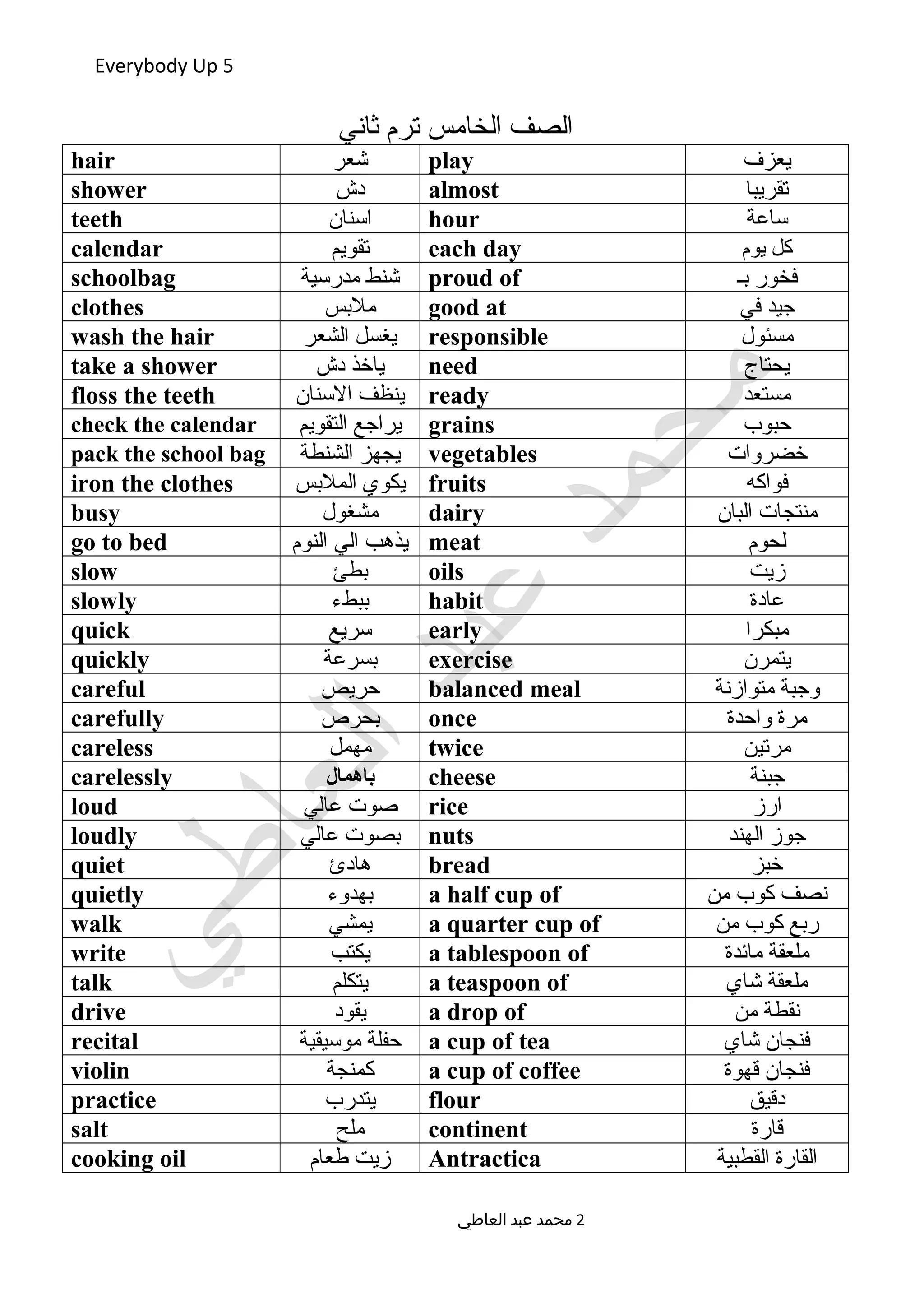 Everybody Up 5

الصف الخامس ترم ثاني

| hair | شعر | play | يعزف |
|---|---|---|---|
| shower | دش | almost | تقريبا |
| teeth | اسنان | hour | ساعة |
| calendar | تقويم | each day | كل يوم |
| schoolbag | شنط مدرسية | proud of | فخور بـ |
| clothes | ملابس | good at | جيد في |
| wash the hair | يغسل الشعر | responsible | مسئول |
| take a shower | ياخذ دش | need | يحتاج |
| floss the teeth | ينظف الاسنان | ready | مستعد |
| check the calendar | يراجع التقويم | grains | حبوب |
| pack the school bag | يجهز الشنطة | vegetables | خضروات |
| iron the clothes | يكوي الملابس | fruits | فواكه |
| busy | مشغول | dairy | منتجات البان |
| go to bed | يذهب الي النوم | meat | لحوم |
| slow | بطئ | oils | زيت |
| slowly | ببطء | habit | عادة |
| quick | سريع | early | مبكرا |
| quickly | بسرعة | exercise | يتمرن |
| careful | حريص | balanced meal | وجبة متوازنة |
| carefully | بحرص | once | مرة واحدة |
| careless | مهمل | twice | مرتين |
| carelessly | باهمال | cheese | جبنة |
| loud | صوت عالي | rice | ارز |
| loudly | بصوت عالي | nuts | جوز الهند |
| quiet | هادئ | bread | خبز |
| quietly | بهدوء | a half cup of | نصف كوب من |
| walk | يمشي | a quarter cup of | ربع كوب من |
| write | يكتب | a tablespoon of | ملعقة مائدة |
| talk | يتكلم | a teaspoon of | ملعقة شاي |
| drive | يقود | a drop of | نقطة من |
| recital | حفلة موسيقية | a cup of tea | فنجان شاي |
| violin | كمنجة | a cup of coffee | فنجان قهوة |
| practice | يتدرب | flour | دقيق |
| salt | ملح | continent | قارة |
| cooking oil | زيت طعام | Antractica | القارة القطبية |

محمد عبد العاطي

2 محمد عبد العاطي